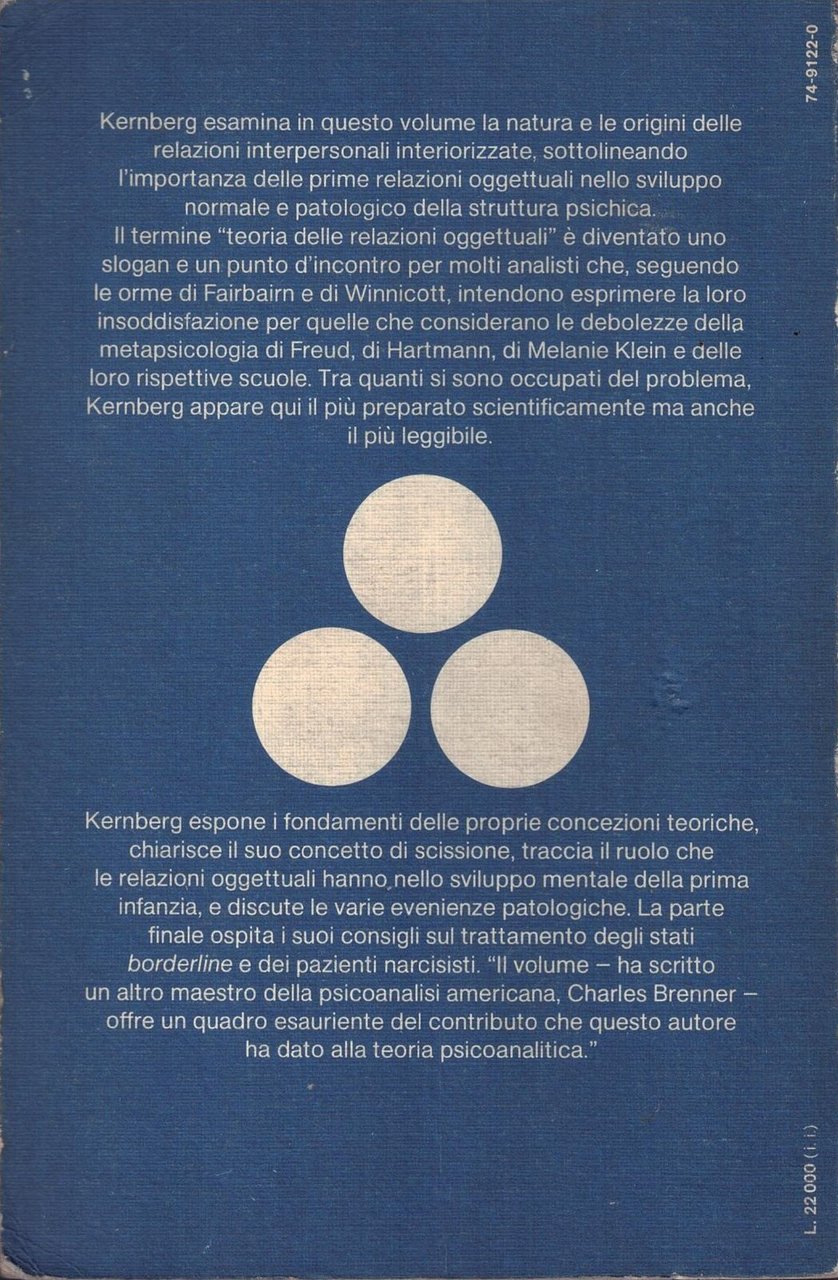 74-9122-0

Kernberg esamina in questo volume la natura e le origini delle relazioni interpersonali interiorizzate, sottolineando l'importanza delle prime relazioni oggettuali nello sviluppo normale e patologico della struttura psichica.
Il termine "teoria delle relazioni oggettuali" è diventato uno slogan e un punto d'incontro per molti analisti che, seguendo le orme di Fairbairn e di Winnicott, intendono esprimere la loro insoddisfazione per quelle che considerano le debolezze della metapsicologia di Freud, di Hartmann, di Melanie Klein e delle loro rispettive scuole. Tra quanti si sono occupati del problema, Kernberg appare qui il più preparato scientificamente ma anche il più leggibile.

Kernberg espone i fondamenti delle proprie concezioni teoriche, chiarisce il suo concetto di scissione, traccia il ruolo che le relazioni oggettuali hanno nello sviluppo mentale della prima infanzia, e discute le varie evenienze patologiche. La parte finale ospita i suoi consigli sul trattamento degli stati borderline e dei pazienti narcisisti. "Il volume – ha scritto un altro maestro della psicoanalisi americana, Charles Brenner – offre un quadro esauriente del contributo che questo autore ha dato alla teoria psicoanalitica."

L. 22 000 (i.i.)